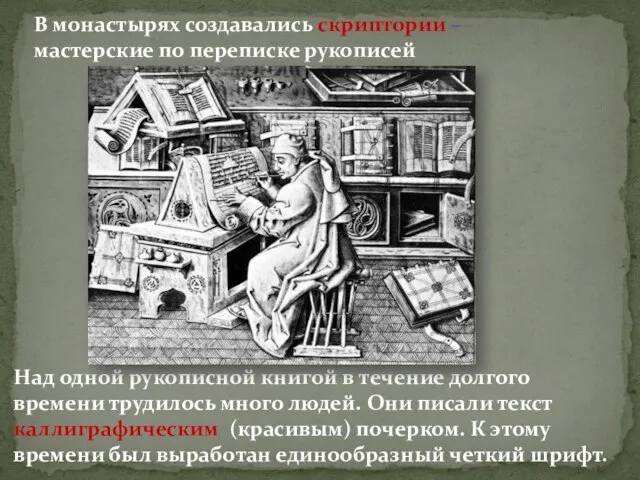 В монастырях создавались скриптории – мастерские по переписке рукописей

Над одной рукописной книгой в течение долгого времени трудилось много людей. Они писали текст каллиграфическим (красивым) почерком. К этому времени был выработан единообразный четкий шрифт.